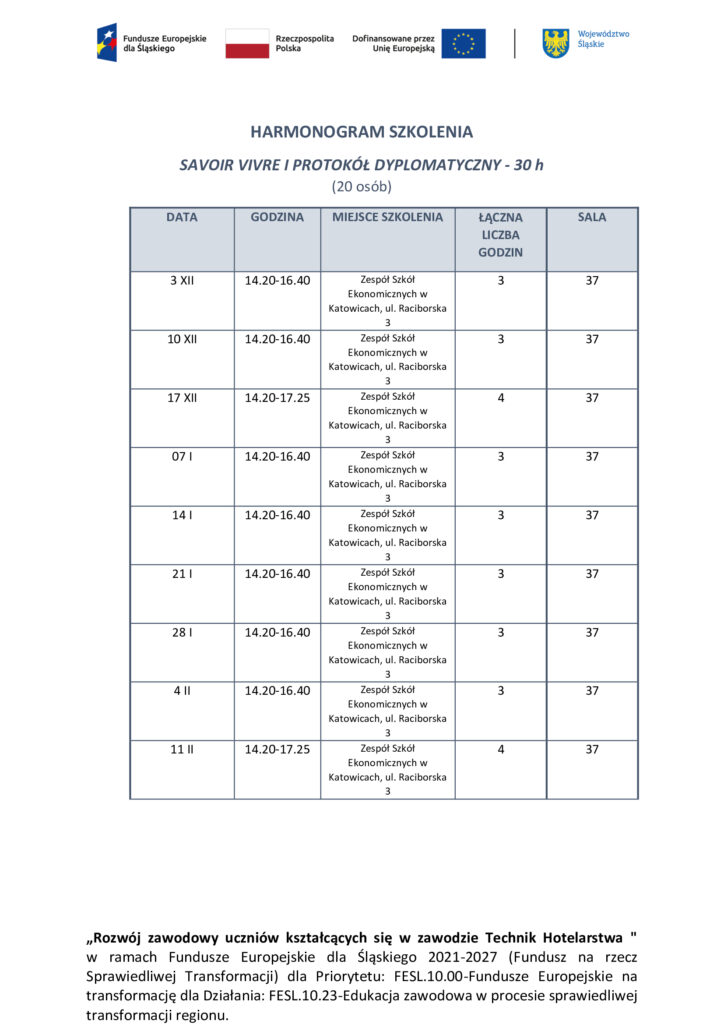 Fundusze Europejskie dla Śląskiego
Rzeczpospolita Polska
Dofinansowane przez Unię Europejską
Województwo Śląskie

HARMONOGRAM SZKOLENIA

SAVOIR VIVRE I PROTOKÓŁ DYPLOMATYCZNY - 30 h
(20 osób)

| DATA | GODZINA | MIEJSCE SZKOLENIA | ŁĄCZNA LICZBA GODZIN | SALA |
|---|---|---|---|---|
| 3 XII | 14.20-16.40 | Zespół Szkół Ekonomicznych w Katowicach, ul. Raciborska 3 | 3 | 37 |
| 10 XII | 14.20-16.40 | Zespół Szkół Ekonomicznych w Katowicach, ul. Raciborska 3 | 3 | 37 |
| 17 XII | 14.20-17.25 | Zespół Szkół Ekonomicznych w Katowicach, ul. Raciborska 3 | 4 | 37 |
| 07 I | 14.20-16.40 | Zespół Szkół Ekonomicznych w Katowicach, ul. Raciborska 3 | 3 | 37 |
| 14 I | 14.20-16.40 | Zespół Szkół Ekonomicznych w Katowicach, ul. Raciborska 3 | 3 | 37 |
| 21 I | 14.20-16.40 | Zespół Szkół Ekonomicznych w Katowicach, ul. Raciborska 3 | 3 | 37 |
| 28 I | 14.20-16.40 | Zespół Szkół Ekonomicznych w Katowicach, ul. Raciborska 3 | 3 | 37 |
| 4 II | 14.20-16.40 | Zespół Szkół Ekonomicznych w Katowicach, ul. Raciborska 3 | 3 | 37 |
| 11 II | 14.20-17.25 | Zespół Szkół Ekonomicznych w Katowicach, ul. Raciborska 3 | 4 | 37 |

„Rozwój zawodowy uczniów kształcących się w zawodzie Technik Hotelarstwa " w ramach Fundusze Europejskie dla Śląskiego 2021-2027 (Fundusz na rzecz Sprawiedliwej Transformacji) dla Priorytetu: FESL.10.00-Fundusze Europejskie na transformację dla Działania: FESL.10.23-Edukacja zawodowa w procesie sprawiedliwej transformacji regionu.